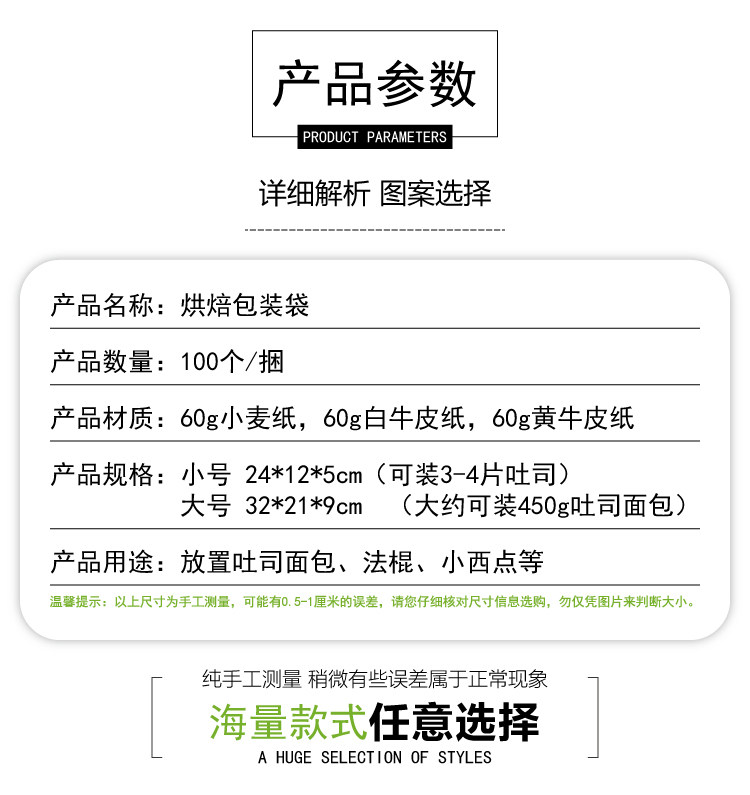 产品参数
PRODUCT PARAMETERS

详细解析 图案选择

产品名称：烘焙包装袋

产品数量：100个/捆

产品材质：60g小麦纸，60g白牛皮纸，60g黄牛皮纸

产品规格：小号 24*12*5cm（可装3-4片吐司）
大号 32*21*9cm （大约可装450g吐司面包）

产品用途：放置吐司面包、法棍、小西点等

温馨提示：以上尺寸为手工测量，可能有0.5-1厘米的误差，请您仔细核对尺寸信息选购，勿仅凭图片来判断大小。

纯手工测量 稍微有些误差属于正常现象

海量款式任意选择

A HUGE SELECTION OF STYLES